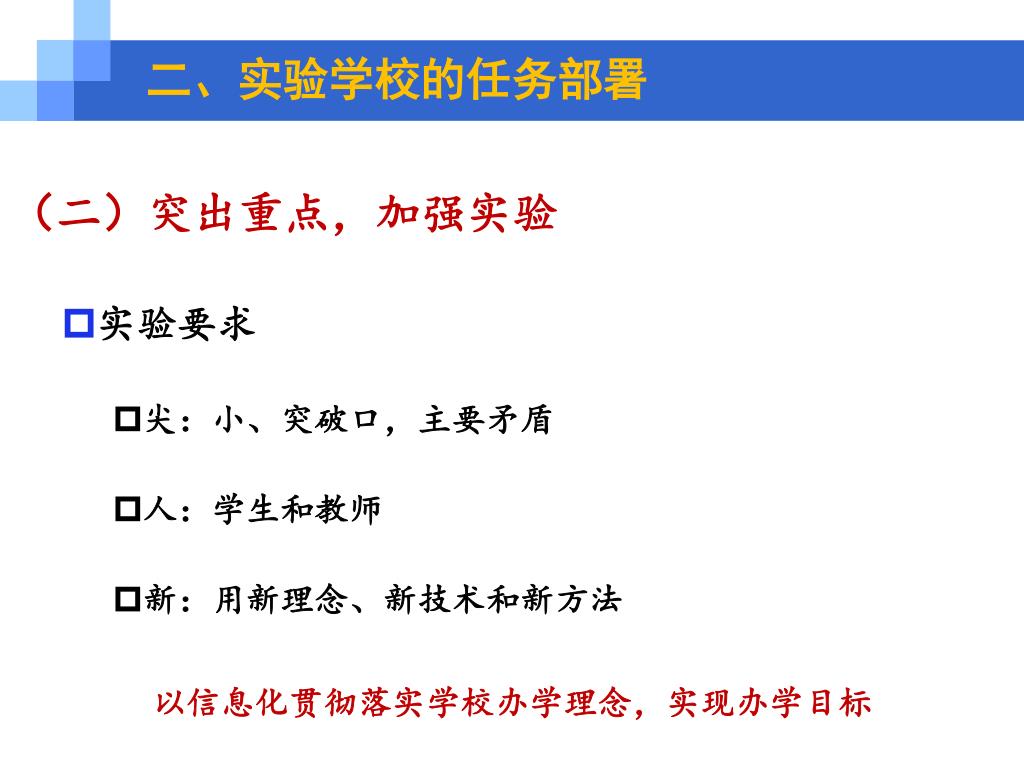 二、实验学校的任务部署

（二）突出重点，加强实验

实验要求

尖：小、突破口，主要矛盾

人：学生和教师

新：用新理念、新技术和新方法

以信息化贯彻落实学校办学理念，实现办学目标